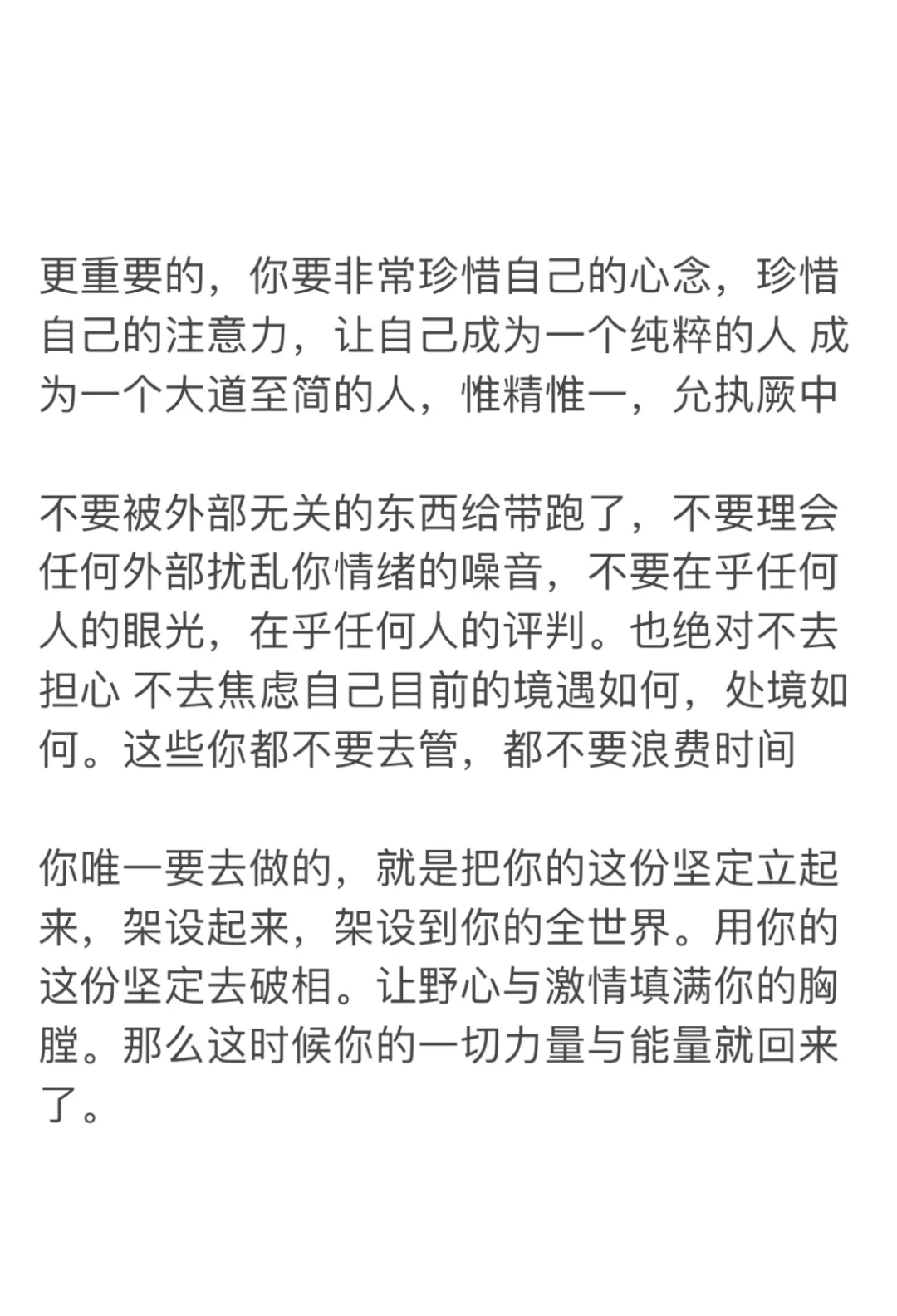 更重要的，你要非常珍惜自己的心念，珍惜自己的注意力，让自己成为一个纯粹的人 成为一个大道至简的人，惟精惟一，允执厥中

不要被外部无关的东西给带跑了，不要理会任何外部扰乱你情绪的噪音，不要在乎任何人的眼光，在乎任何人的评判。也绝对不去担心 不去焦虑自己目前的境遇如何，处境如何。这些你都不要去管，都不要浪费时间

你唯一要去做的，就是把你的这份坚定立起来，架设起来，架设到你的全世界。用你的这份坚定去破相。让野心与激情填满你的胸膛。那么这时候你的一切力量与能量就回来了。